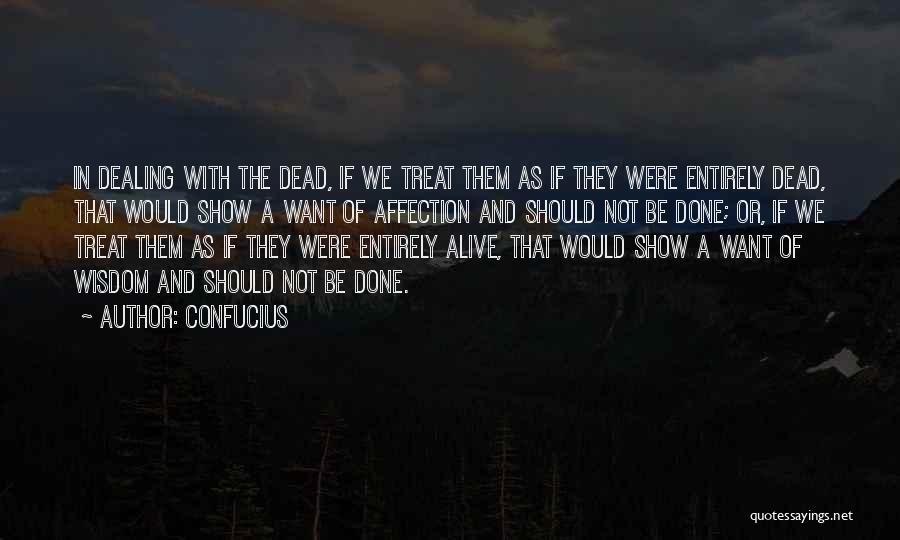 IN DEALING WITH THE DEAD, IF WE TREAT THEM AS IF THEY WERE ENTIRELY DEAD, THAT WOULD SHOW A WANT OF AFFECTION AND SHOULD NOT BE DONE; OR, IF WE TREAT THEM AS IF THEY WERE ENTIRELY ALIVE, THAT WOULD SHOW A WANT OF WISDOM AND SHOULD NOT BE DONE.

~ AUTHOR: CONFUCIUS

quotessayings.net